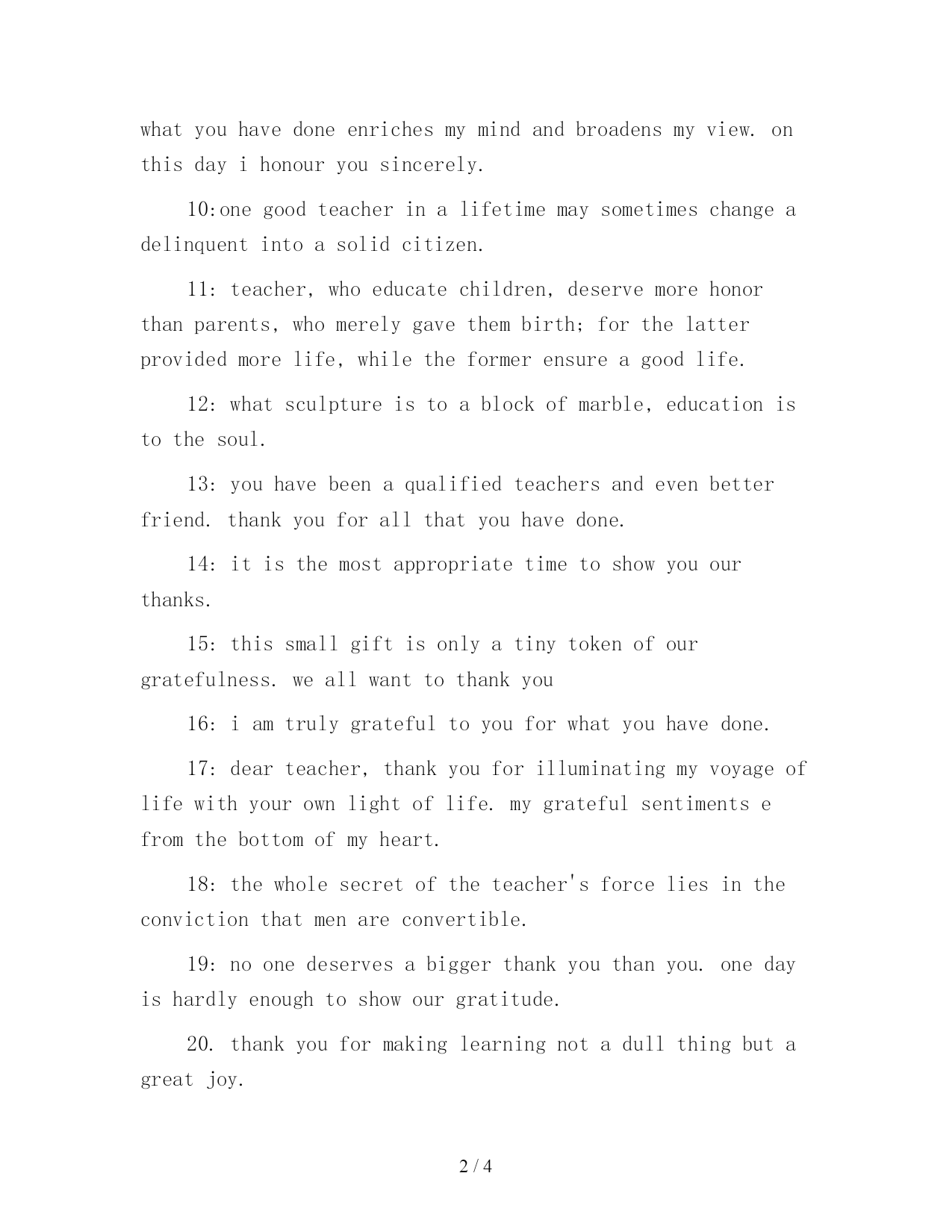 what you have done enriches my mind and broadens my view. on this day i honour you sincerely.

10:one good teacher in a lifetime may sometimes change a delinquent into a solid citizen.

11: teacher, who educate children, deserve more honor than parents, who merely gave them birth; for the latter provided more life, while the former ensure a good life.

12: what sculpture is to a block of marble, education is to the soul.

13: you have been a qualified teachers and even better friend. thank you for all that you have done.

14: it is the most appropriate time to show you our thanks.

15: this small gift is only a tiny token of our gratefulness. we all want to thank you

16: i am truly grateful to you for what you have done.

17: dear teacher, thank you for illuminating my voyage of life with your own light of life. my grateful sentiments e from the bottom of my heart.

18: the whole secret of the teacher's force lies in the conviction that men are convertible.

19: no one deserves a bigger thank you than you. one day is hardly enough to show our gratitude.

20. thank you for making learning not a dull thing but a great joy.

2 / 4